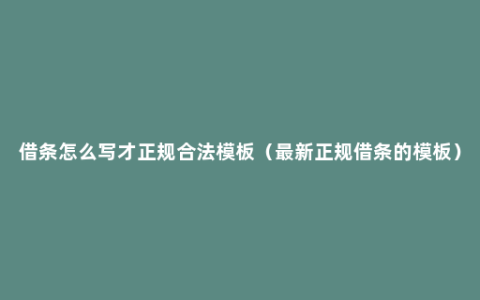 借条怎么写才正规合法模板（最新正规借条的模板）